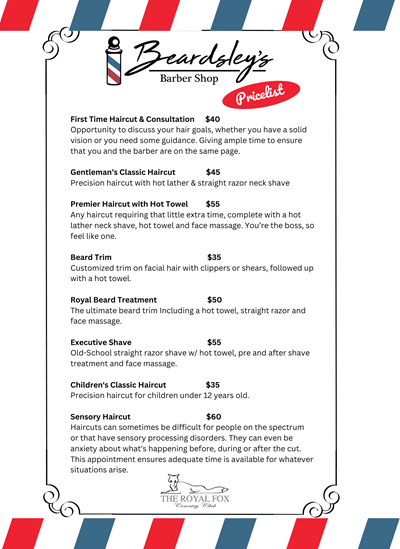 Beardsley's
Barber Shop
Pricelist

First Time Haircut & Consultation $40
Opportunity to discuss your hair goals, whether you have a solid vision or you need some guidance. Giving ample time to ensure that you and the barber are on the same page.

Gentleman's Classic Haircut $45
Precision haircut with hot lather & straight razor neck shave

Premier Haircut with Hot Towel $55
Any haircut requiring that little extra time, complete with a hot lather neck shave, hot towel and face massage. You're the boss, so feel like one.

Beard Trim $35
Customized trim on facial hair with clippers or shears, followed up with a hot towel.

Royal Beard Treatment $50
The ultimate beard trim Including a hot towel, straight razor and face massage.

Executive Shave $55
Old-School straight razor shave w/ hot towel, pre and after shave treatment and face massage.

Children's Classic Haircut $35
Precision haircut for children under 12 years old.

Sensory Haircut $60
Haircuts can sometimes be difficult for people on the spectrum or that have sensory processing disorders. They can even be anxiety about what's happening before, during or after the cut. This appointment ensures adequate time is available for whatever situations arise.

THE ROYAL FOX
Country Club